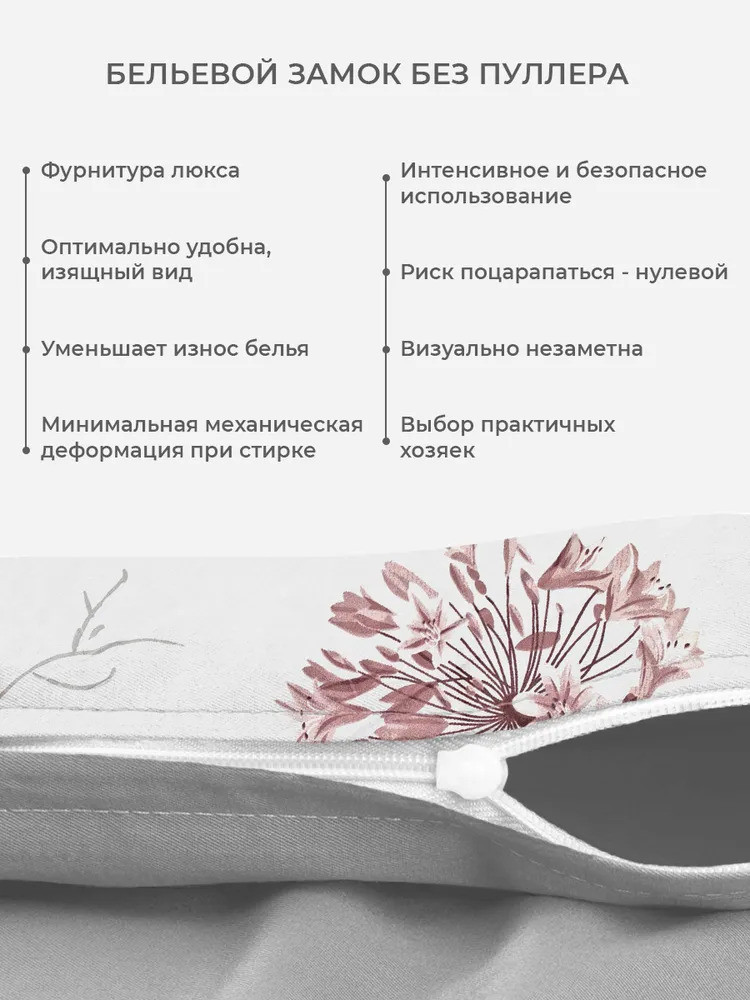 БЕЛЬЕВОЙ ЗАМОК БЕЗ ПУЛЛЕРА

Фурнитура люкса

Оптимально удобна, изящный вид

Уменьшает износ белья

Минимальная механическая деформация при стирке

Интенсивное и безопасное использование

Риск поцарапаться - нулевой

Визуально незаметна

Выбор практичных хозяек